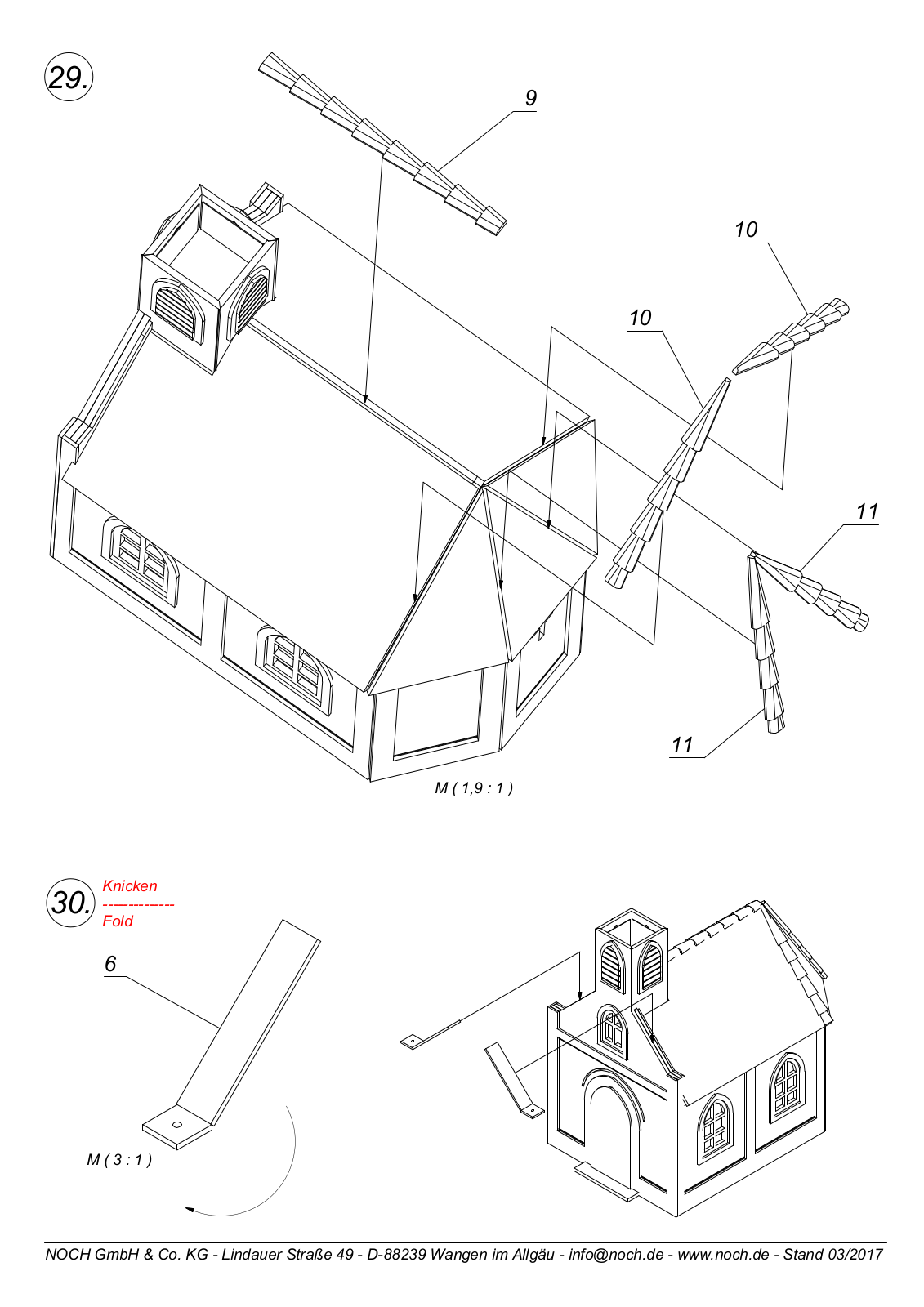 29.

9

10

10

11

11

M ( 1,9 : 1 )

30.

Knicken
-------------
Fold

6

M ( 3 : 1 )

NOCH GmbH & Co. KG - Lindauer Straße 49 - D-88239 Wangen im Allgäu - info@noch.de - www.noch.de - Stand 03/2017